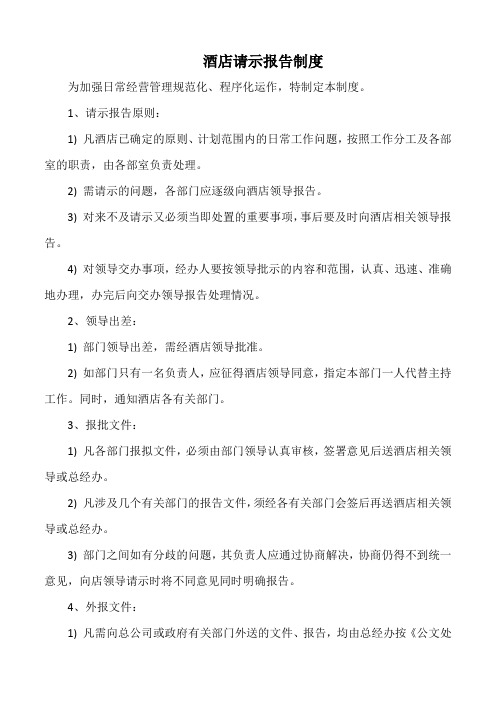 酒店请示报告制度

为加强日常经营管理规范化、程序化运作，特制定本制度。

1、请示报告原则：

1) 凡酒店已确定的原则、计划范围内的日常工作问题，按照工作分工及各部室的职责，由各部室负责处理。

2) 需请示的问题，各部门应逐级向酒店领导报告。

3) 对来不及请示又必须当即处置的重要事项，事后要及时向酒店相关领导报告。

4) 对领导交办事项，经办人要按领导批示的内容和范围，认真、迅速、准确地办理，办完后向交办领导报告处理情况。

2、领导出差：

1) 部门领导出差，需经酒店领导批准。

2) 如部门只有一名负责人，应征得酒店领导同意，指定本部门一人代替主持工作。同时，通知酒店各有关部门。

3、报批文件：

1) 凡各部门报拟文件，必须由部门领导认真审核，签署意见后送酒店相关领导或总经办。

2) 凡涉及几个有关部门的报告文件，须经各有关部门会签后再送酒店相关领导或总经办。

3) 部门之间如有分歧的问题，其负责人应通过协商解决，协商仍得不到统一意见，向店领导请示时将不同意见同时明确报告。

4、外报文件：

1) 凡需向总公司或政府有关部门外送的文件、报告，均由总经办按《公文处